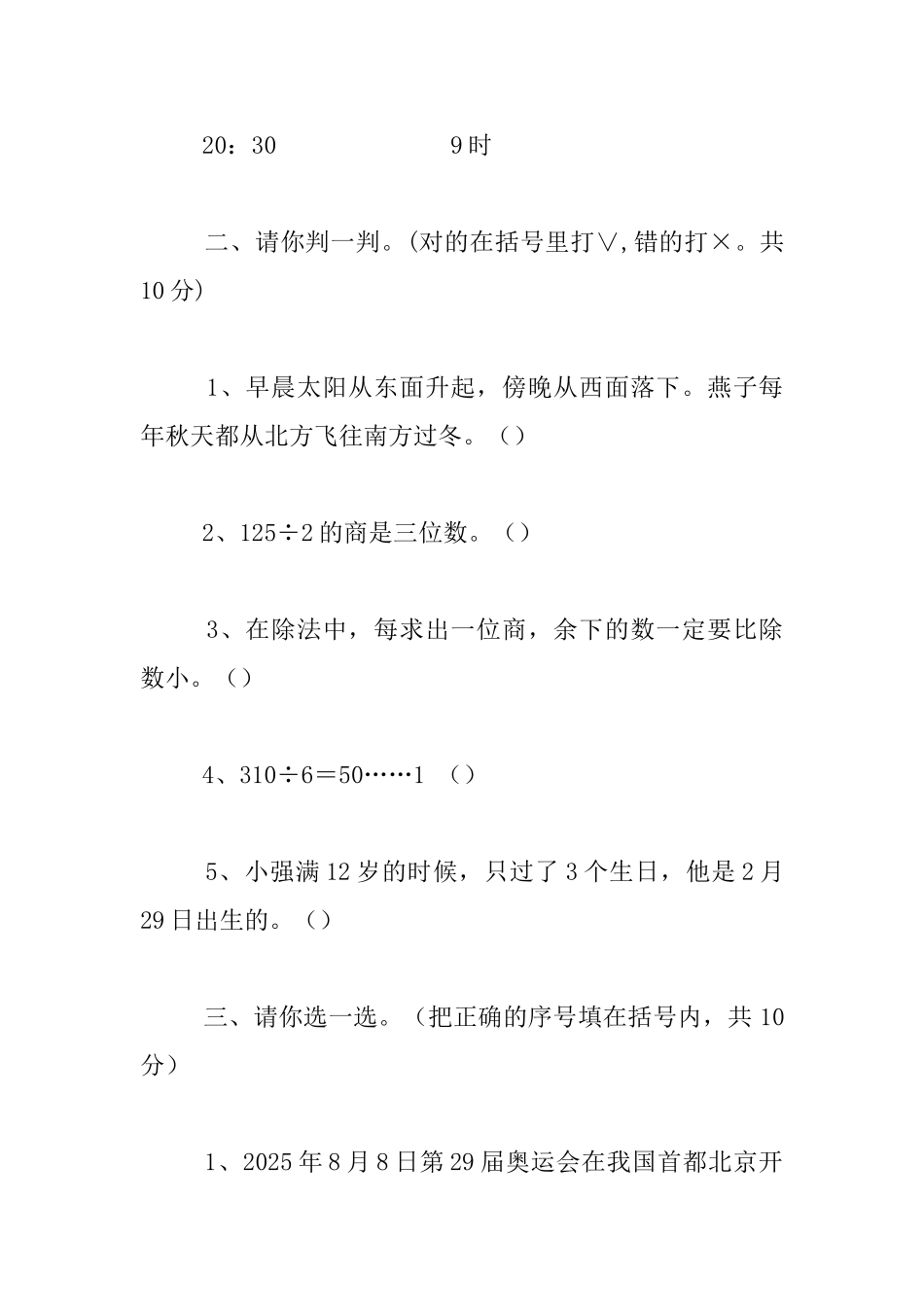 20：30　　　　　　9时

二、请你判一判。(对的在括号里打∨,错的打×。共10分)

1、早晨太阳从东面升起，傍晚从西面落下。燕子每年秋天都从北方飞往南方过冬。（）

2、125÷2的商是三位数。（）

3、在除法中，每求出一位商，余下的数一定要比除数小。（）

4、310÷6＝50……1　（）

5、小强满12岁的时候，只过了3个生日，他是2月29日出生的。（）

三、请你选一选。（把正确的序号填在括号内，共10分）

1、2025年8月8日第29届奥运会在我国首都北京开